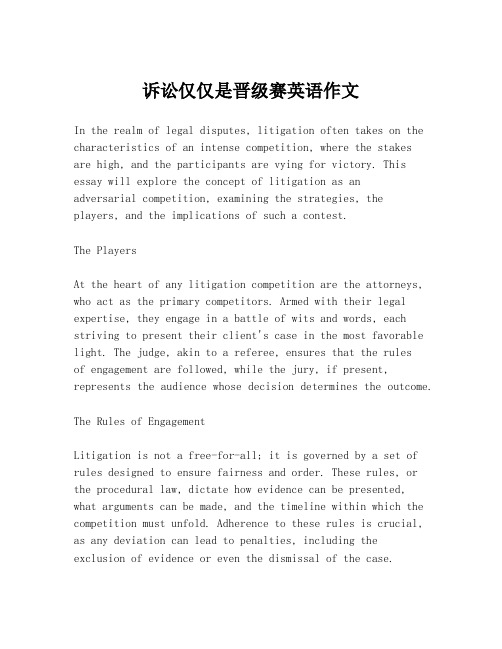 诉讼仅仅是晋级赛英语作文

In the realm of legal disputes, litigation often takes on the characteristics of an intense competition, where the stakes are high, and the participants are vying for victory. This essay will explore the concept of litigation as an adversarial competition, examining the strategies, the players, and the implications of such a contest.

The Players

At the heart of any litigation competition are the attorneys, who act as the primary competitors. Armed with their legal expertise, they engage in a battle of wits and words, each striving to present their client's case in the most favorable light. The judge, akin to a referee, ensures that the rules of engagement are followed, while the jury, if present, represents the audience whose decision determines the outcome.

The Rules of Engagement

Litigation is not a free-for-all; it is governed by a set of rules designed to ensure fairness and order. These rules, or the procedural law, dictate how evidence can be presented, what arguments can be made, and the timeline within which the competition must unfold. Adherence to these rules is crucial, as any deviation can lead to penalties, including the exclusion of evidence or even the dismissal of the case.